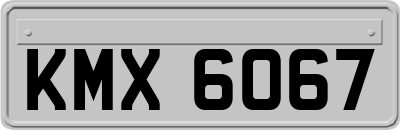 KMX 6067